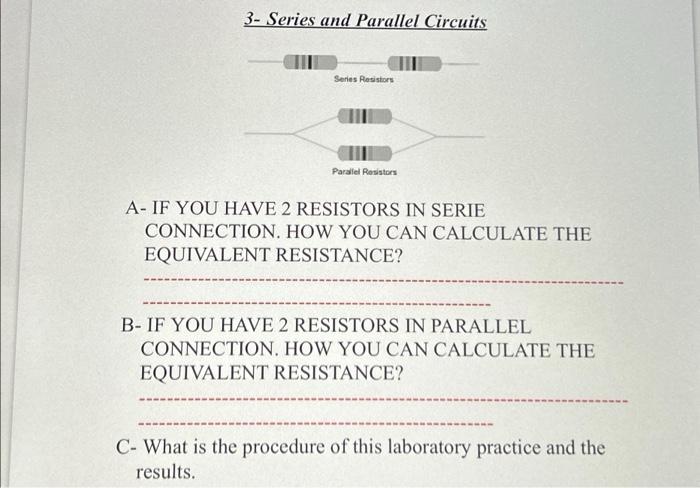 3- Series and Parallel Circuits

Series Resistors

Parallel Resistors

A- IF YOU HAVE 2 RESISTORS IN SERIE CONNECTION. HOW YOU CAN CALCULATE THE EQUIVALENT RESISTANCE?

B- IF YOU HAVE 2 RESISTORS IN PARALLEL CONNECTION. HOW YOU CAN CALCULATE THE EQUIVALENT RESISTANCE?

C- What is the procedure of this laboratory practice and the results.